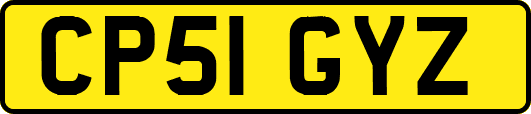 CP51 GYZ